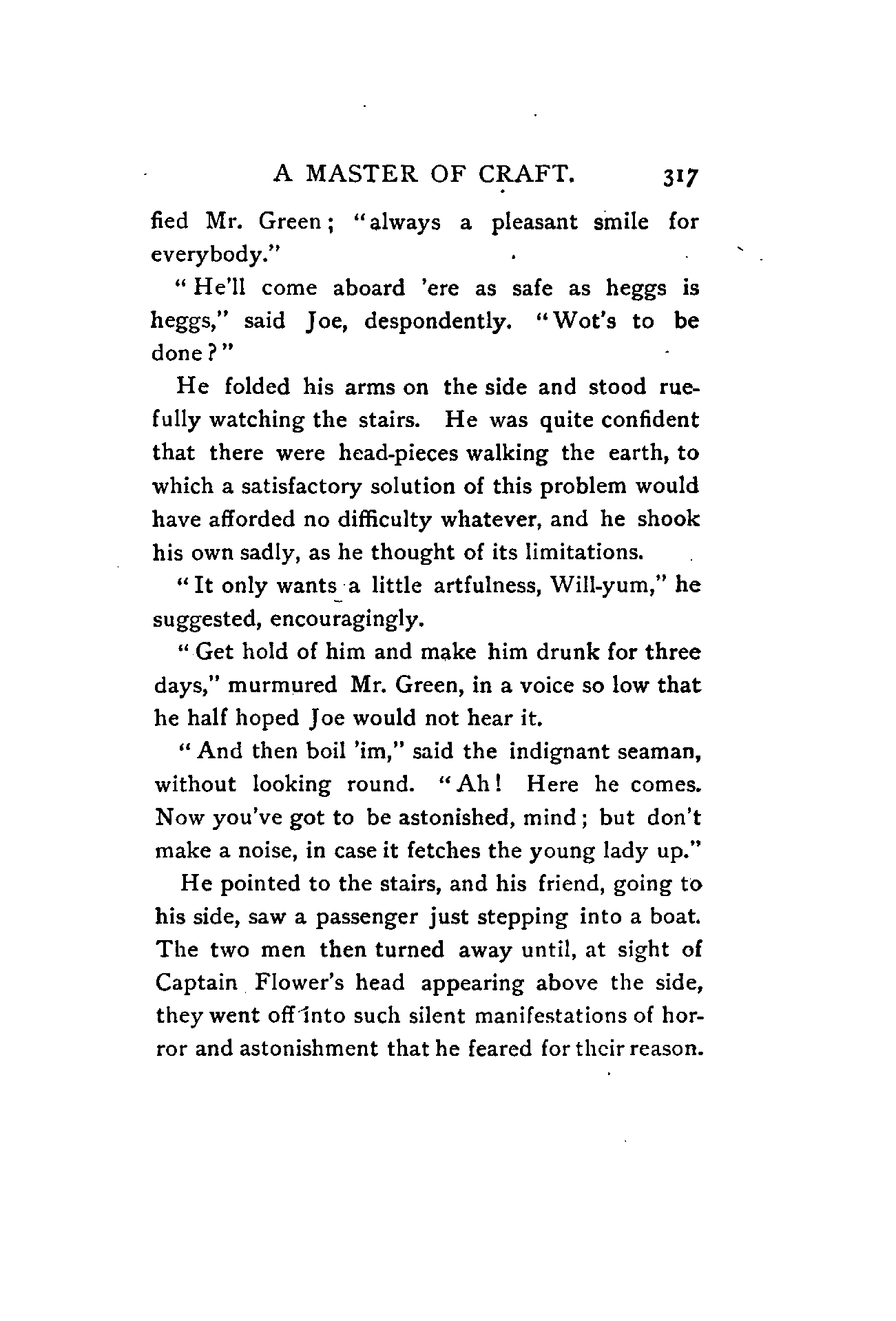 A MASTER OF CRAFT. 317

fied Mr. Green; "always a pleasant smile for everybody."

"He'll come aboard 'ere as safe as heggs is heggs," said Joe, despondently. "Wot's to be done?"

He folded his arms on the side and stood ruefully watching the stairs. He was quite confident that there were head-pieces walking the earth, to which a satisfactory solution of this problem would have afforded no difficulty whatever, and he shook his own sadly, as he thought of its limitations.

"It only wants a little artfulness, Will-yum," he suggested, encouragingly.

"Get hold of him and make him drunk for three days," murmured Mr. Green, in a voice so low that he half hoped Joe would not hear it.

"And then boil 'im," said the indignant seaman, without looking round. "Ah! Here he comes. Now you've got to be astonished, mind; but don't make a noise, in case it fetches the young lady up."

He pointed to the stairs, and his friend, going to his side, saw a passenger just stepping into a boat. The two men then turned away until, at sight of Captain Flower's head appearing above the side, they went off into such silent manifestations of horror and astonishment that he feared for their reason.